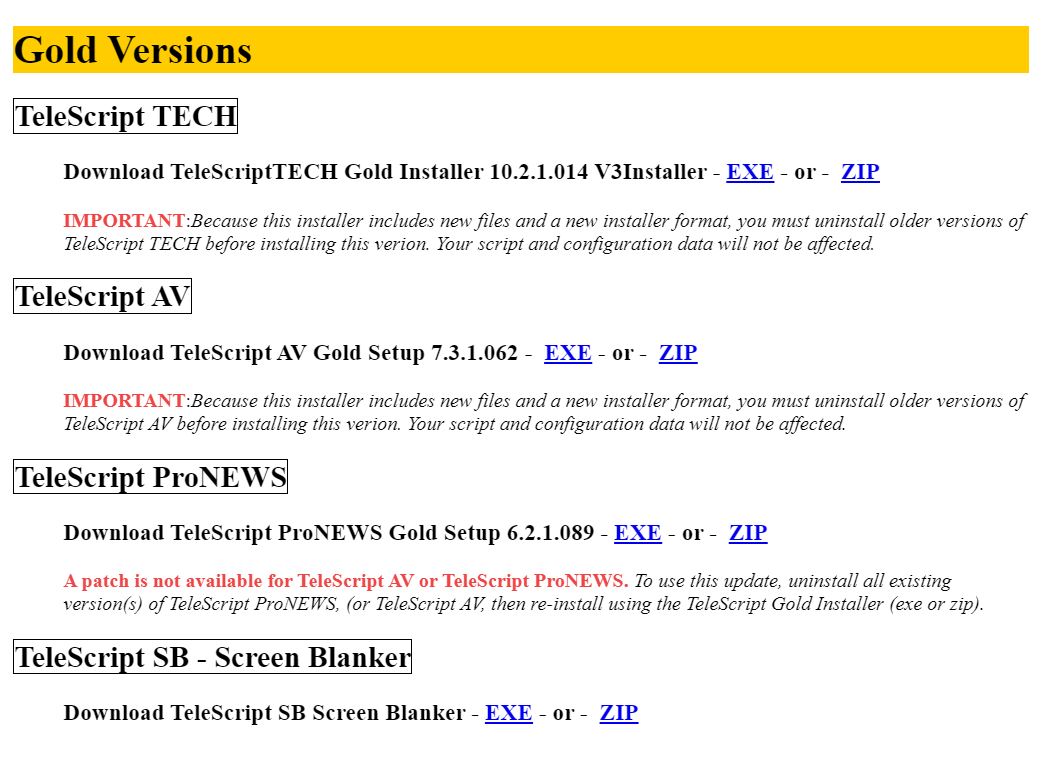 Gold Versions

TeleScript TECH

Download TeleScriptTECH Gold Installer 10.2.1.014 V3Installer - EXE - or - ZIP

IMPORTANT:Because this installer includes new files and a new installer format, you must uninstall older versions of TeleScript TECH before installing this verion. Your script and configuration data will not be affected.

TeleScript AV

Download TeleScript AV Gold Setup 7.3.1.062 - EXE - or - ZIP

IMPORTANT:Because this installer includes new files and a new installer format, you must uninstall older versions of TeleScript AV before installing this verion. Your script and configuration data will not be affected.

TeleScript ProNEWS

Download TeleScript ProNEWS Gold Setup 6.2.1.089 - EXE - or - ZIP

A patch is not available for TeleScript AV or TeleScript ProNEWS. To use this update, uninstall all existing version(s) of TeleScript ProNEWS, (or TeleScript AV, then re-install using the TeleScript Gold Installer (exe or zip).

TeleScript SB - Screen Blanker

Download TeleScript SB Screen Blanker - EXE - or - ZIP